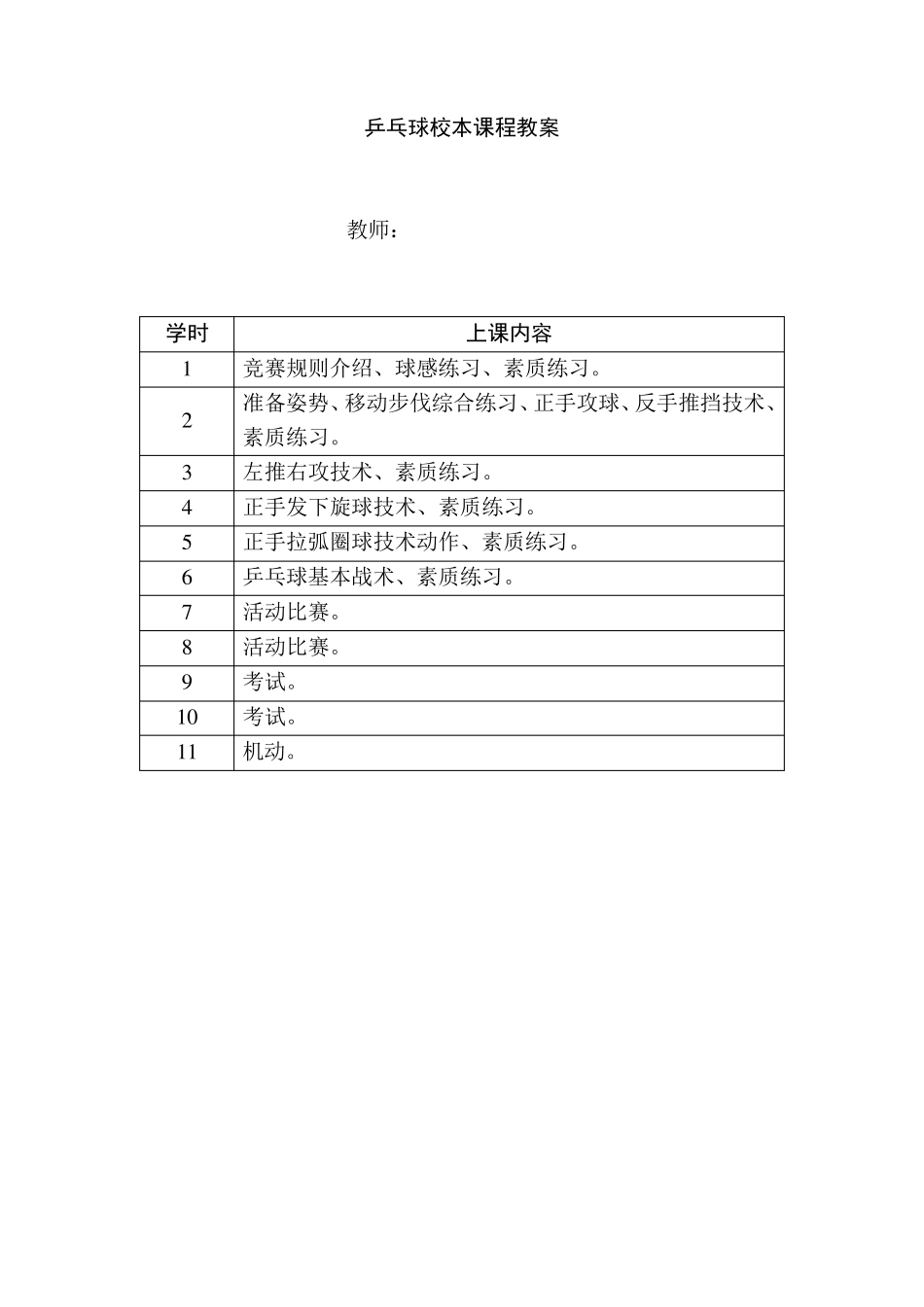 乒乓球校本课程教案

教师：

| 学时 | 上课内容 |
|---|---|
| 1 | 竞赛规则介绍、球感练习、素质练习。 |
| 2 | 准备姿势、移动步伐综合练习、正手攻球、反手推挡技术、素质练习。 |
| 3 | 左推右攻技术、素质练习。 |
| 4 | 正手发下旋球技术、素质练习。 |
| 5 | 正手拉弧圈球技术动作、素质练习。 |
| 6 | 乒乓球基本战术、素质练习。 |
| 7 | 活动比赛。 |
| 8 | 活动比赛。 |
| 9 | 考试。 |
| 10 | 考试。 |
| 11 | 机动。 |